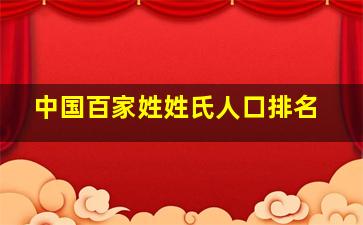 中国百家姓姓氏人口排名